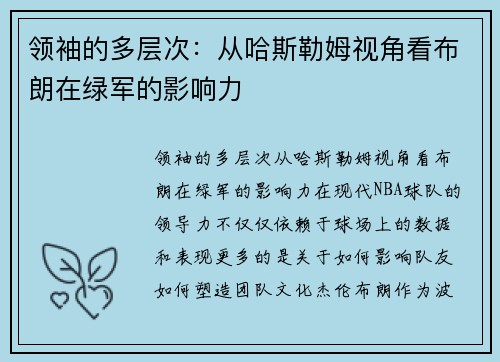 领袖的多层次：从哈斯勒姆视角看布朗在绿军的影响力

领袖的多层次从哈斯勒姆视角看布朗在绿军的影响力在现代NBA球队的领导力不仅仅依赖于球场上的数据和表现更多的是关于如何影响队友如何塑造团队文化杰伦布朗作为波